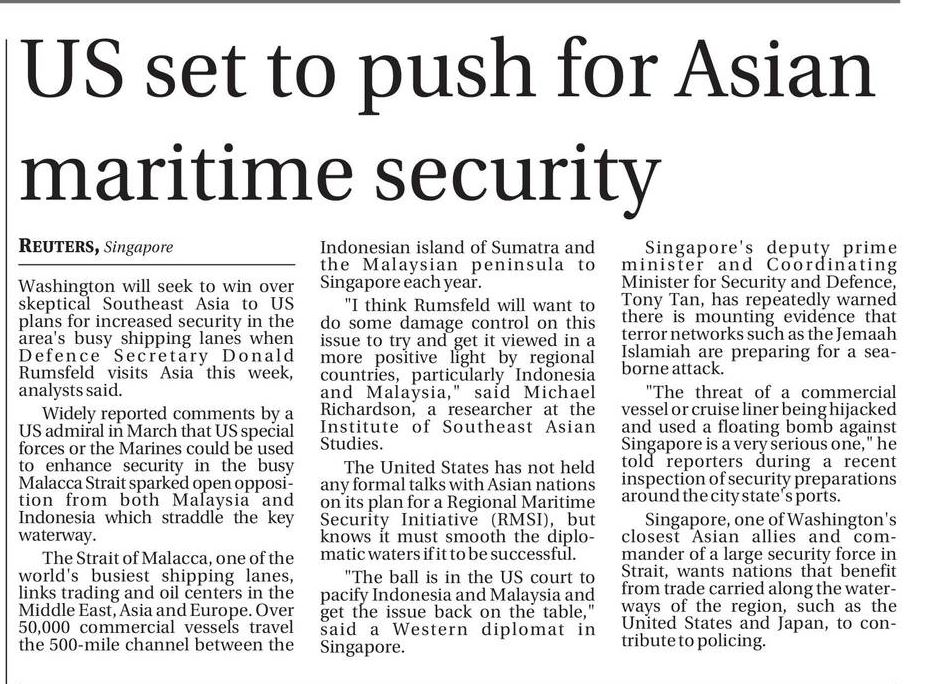 US set to push for Asian maritime security

REUTERS, Singapore

Washington will seek to win over skeptical Southeast Asia to US plans for increased security in the area's busy shipping lanes when Defence Secretary Donald Rumsfeld visits Asia this week, analysts said.

Widely reported comments by a US admiral in March that US special forces or the Marines could be used to enhance security in the busy Malacca Strait sparked open opposition from both Malaysia and Indonesia which straddle the key waterway.

The Strait of Malacca, one of the world's busiest shipping lanes, links trading and oil centers in the Middle East, Asia and Europe. Over 50,000 commercial vessels travel the 500-mile channel between the Indonesian island of Sumatra and the Malaysian peninsula to Singapore each year.

"I think Rumsfeld will want to do some damage control on this issue to try and get it viewed in a more positive light by regional countries, particularly Indonesia and Malaysia," said Michael Richardson, a researcher at the Institute of Southeast Asian Studies.

The United States has not held any formal talks with Asian nations on its plan for a Regional Maritime Security Initiative (RMSI), but knows it must smooth the diplomatic waters if it to be successful.

"The ball is in the US court to pacify Indonesia and Malaysia and get the issue back on the table," said a Western diplomat in Singapore.

Singapore's deputy prime minister and Coordinating Minister for Security and Defence, Tony Tan, has repeatedly warned there is mounting evidence that terror networks such as the Jemaah Islamiah are preparing for a seaborne attack.

"The threat of a commercial vessel or cruise liner being hijacked and used a floating bomb against Singapore is a very serious one," he told reporters during a recent inspection of security preparations around the city state's ports.

Singapore, one of Washington's closest Asian allies and commander of a large security force in Strait, wants nations that benefit from trade carried along the waterways of the region, such as the United States and Japan, to contribute to policing.